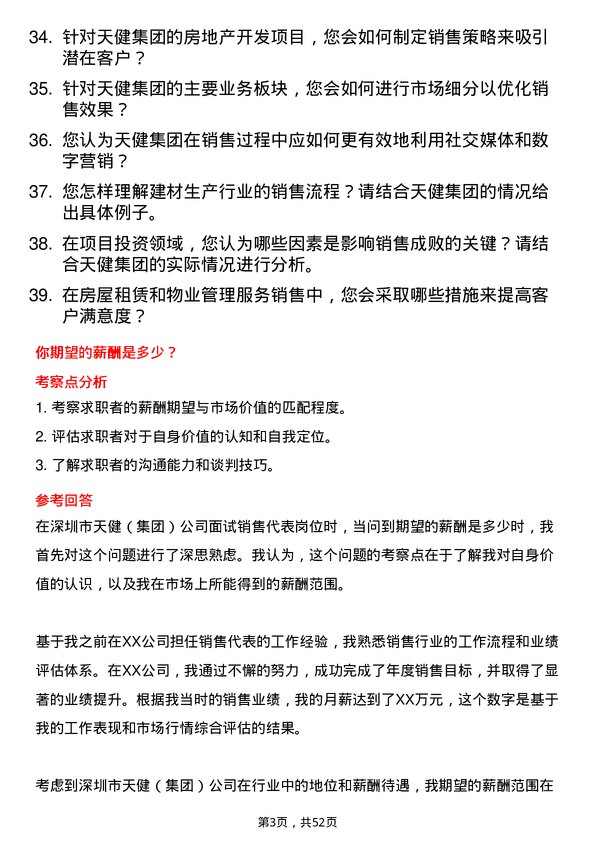 34. 针对天健集团的房地产开发项目，您会如何制定销售策略来吸引潜在客户？

35. 针对天健集团的主要业务板块，您会如何进行市场细分以优化销售效果？

36. 您认为天健集团在销售过程中应如何更有效地利用社交媒体和数字营销？

37. 您怎样理解建材生产行业的销售流程？请结合天健集团的情况给出具体例子。

38. 在项目投资领域，您认为哪些因素是影响销售成败的关键？请结合天健集团的实际情况进行分析。

39. 在房屋租赁和物业管理服务销售中，您会采取哪些措施来提高客户满意度？

你期望的薪酬是多少？

考察点分析

1. 考察求职者的薪酬期望与市场价值的匹配程度。

2. 评估求职者对于自身价值的认知和自我定位。

3. 了解求职者的沟通能力和谈判技巧。

参考回答

在深圳市天健（集团）公司面试销售代表岗位时，当问到期望的薪酬是多少时，我首先对这个问题进行了深思熟虑。我认为，这个问题的考察点在于了解我对自身价值的认识，以及我在市场上所能得到的薪酬范围。

基于我之前在XX公司担任销售代表的工作经验，我熟悉销售行业的工作流程和业绩评估体系。在XX公司，我通过不懈的努力，成功完成了年度销售目标，并取得了显著的业绩提升。根据我当时的销售业绩，我的月薪达到了XX万元，这个数字是基于我的工作表现和市场行情综合评估的结果。

考虑到深圳市天健（集团）公司在行业中的地位和薪酬待遇，我期望的薪酬范围在

第3页，共52页